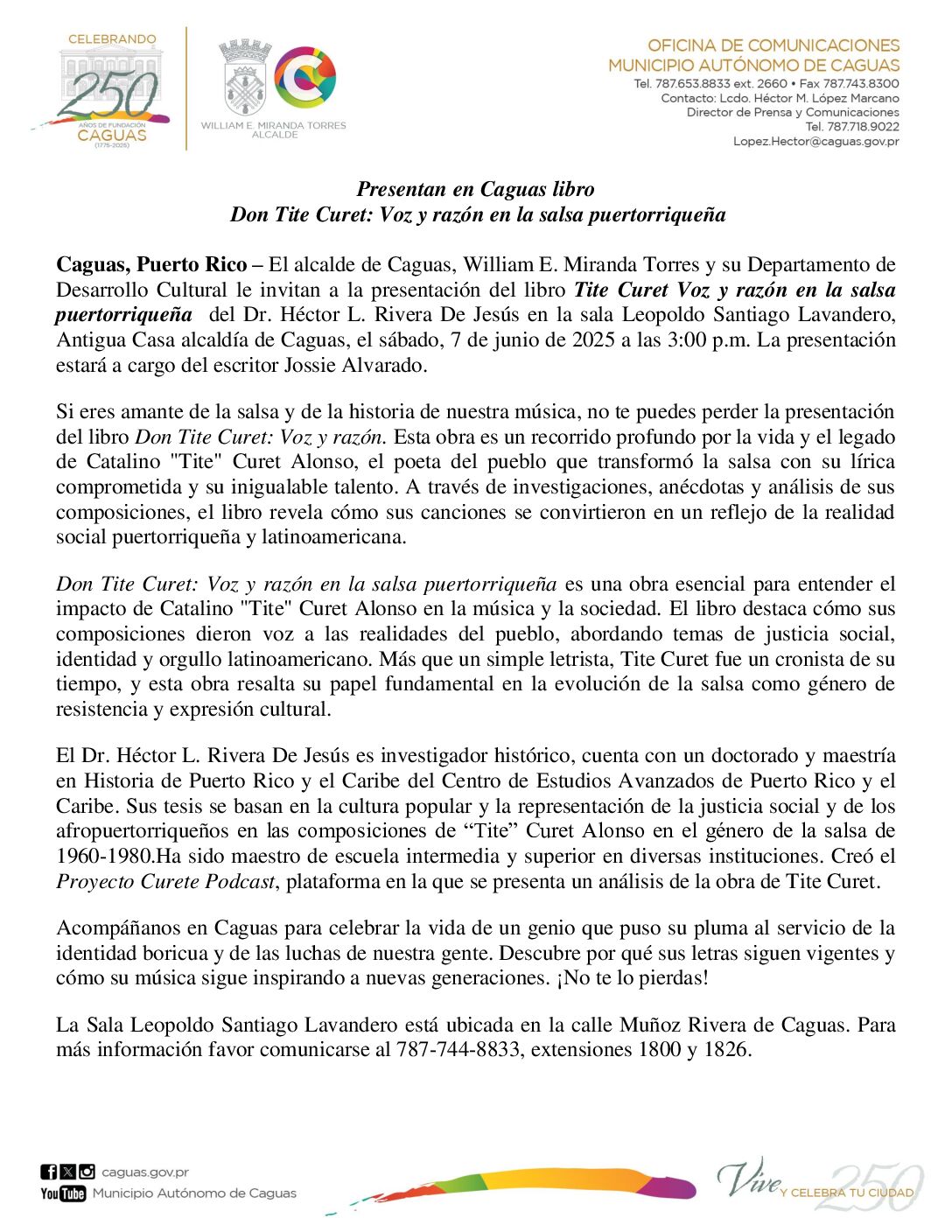 CELEBRANDO
250
AÑOS DE FUNDACIÓN
CAGUAS
(1775-2025)

WILLIAM E. MIRANDA TORRES
ALCALDE

OFICINA DE COMUNICACIONES
MUNICIPIO AUTÓNOMO DE CAGUAS
Tel. 787.653.8833 ext. 2660 • Fax 787.743.8300
Contacto: Lcdo. Héctor M. López Marcano
Director de Prensa y Comunicaciones
Tel. 787.718.9022
Lopez.Hector@caguas.gov.pr

Presentan en Caguas libro
Don Tite Curet: Voz y razón en la salsa puertorriqueña

Caguas, Puerto Rico – El alcalde de Caguas, William E. Miranda Torres y su Departamento de Desarrollo Cultural le invitan a la presentación del libro Tite Curet Voz y razón en la salsa puertorriqueña del Dr. Héctor L. Rivera De Jesús en la sala Leopoldo Santiago Lavandero, Antigua Casa alcaldía de Caguas, el sábado, 7 de junio de 2025 a las 3:00 p.m. La presentación estará a cargo del escritor Jossie Alvarado.

Si eres amante de la salsa y de la historia de nuestra música, no te puedes perder la presentación del libro Don Tite Curet: Voz y razón. Esta obra es un recorrido profundo por la vida y el legado de Catalino "Tite" Curet Alonso, el poeta del pueblo que transformó la salsa con su lírica comprometida y su inigualable talento. A través de investigaciones, anécdotas y análisis de sus composiciones, el libro revela cómo sus canciones se convirtieron en un reflejo de la realidad social puertorriqueña y latinoamericana.

Don Tite Curet: Voz y razón en la salsa puertorriqueña es una obra esencial para entender el impacto de Catalino "Tite" Curet Alonso en la música y la sociedad. El libro destaca cómo sus composiciones dieron voz a las realidades del pueblo, abordando temas de justicia social, identidad y orgullo latinoamericano. Más que un simple letrista, Tite Curet fue un cronista de su tiempo, y esta obra resalta su papel fundamental en la evolución de la salsa como género de resistencia y expresión cultural.

El Dr. Héctor L. Rivera De Jesús es investigador histórico, cuenta con un doctorado y maestría en Historia de Puerto Rico y el Caribe del Centro de Estudios Avanzados de Puerto Rico y el Caribe. Sus tesis se basan en la cultura popular y la representación de la justicia social y de los afropuertorriqueños en las composiciones de “Tite” Curet Alonso en el género de la salsa de 1960-1980.Ha sido maestro de escuela intermedia y superior en diversas instituciones. Creó el Proyecto Curete Podcast, plataforma en la que se presenta un análisis de la obra de Tite Curet.

Acompáñanos en Caguas para celebrar la vida de un genio que puso su pluma al servicio de la identidad boricua y de las luchas de nuestra gente. Descubre por qué sus letras siguen vigentes y cómo su música sigue inspirando a nuevas generaciones. ¡No te lo pierdas!

La Sala Leopoldo Santiago Lavandero está ubicada en la calle Muñoz Rivera de Caguas. Para más información favor comunicarse al 787-744-8833, extensiones 1800 y 1826.

caguas.gov.pr
YouTube Municipio Autónomo de Caguas

Vive Y CELEBRA TU CIUDAD 250